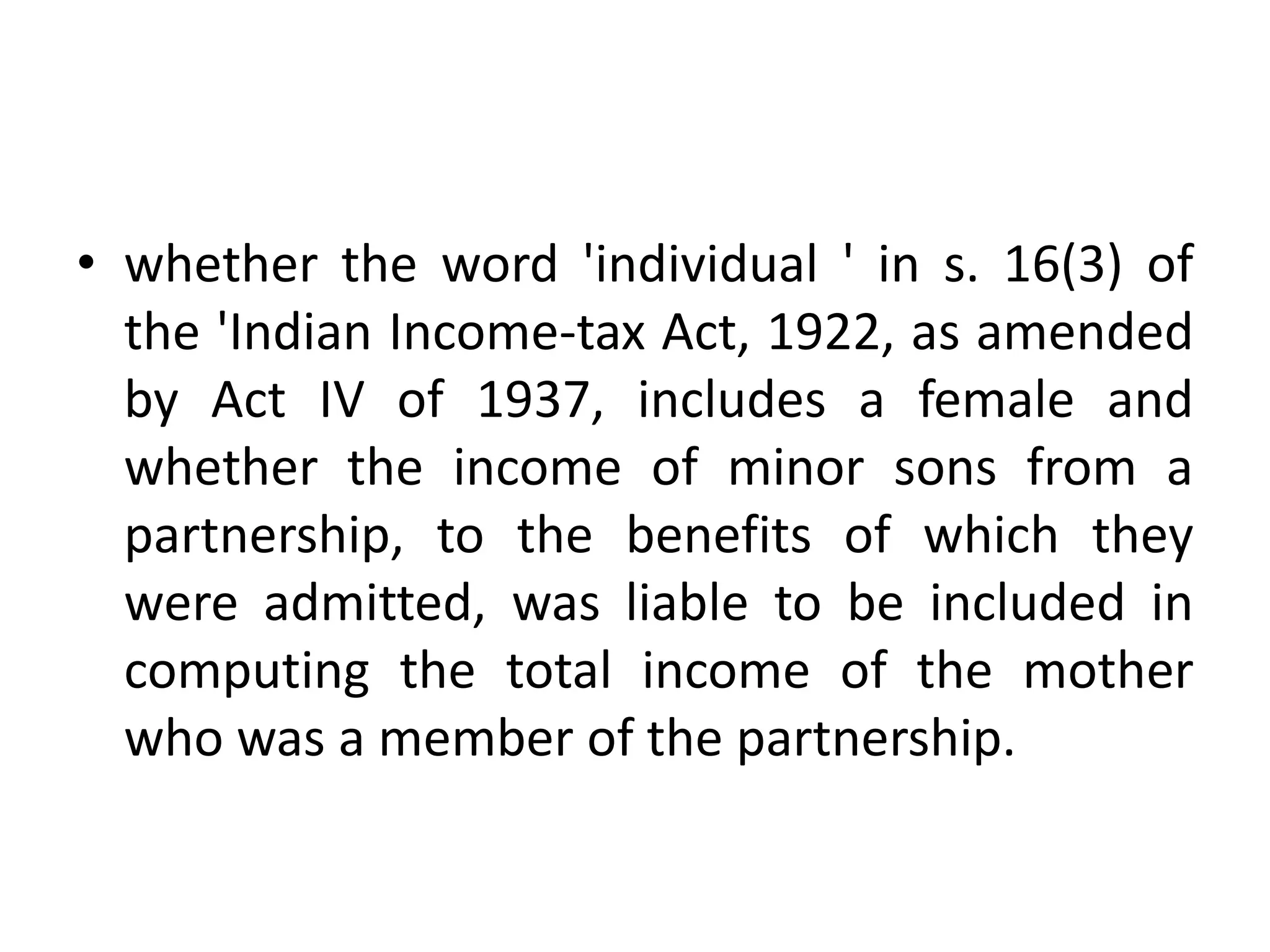 • whether the word 'individual ' in s. 16(3) of the 'Indian Income-tax Act, 1922, as amended by Act IV of 1937, includes a female and whether the income of minor sons from a partnership, to the benefits of which they were admitted, was liable to be included in computing the total income of the mother who was a member of the partnership.